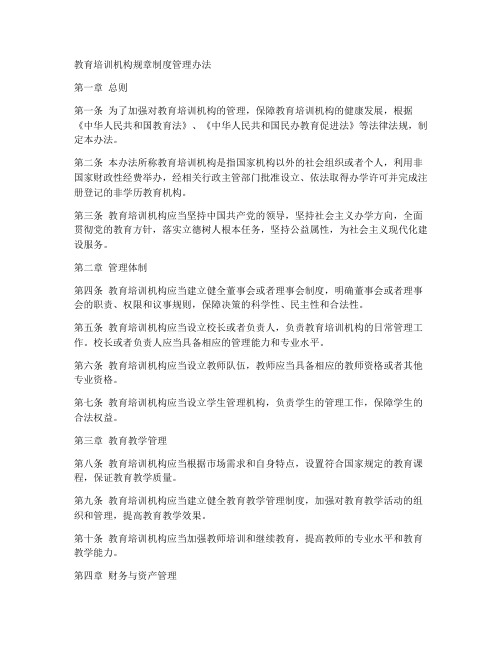 教育培训机构规章制度管理办法

第一章 总则

第一条 为了加强对教育培训机构的管理，保障教育培训机构的健康发展，根据《中华人民共和国教育法》、《中华人民共和国民办教育促进法》等法律法规，制定本办法。

第二条 本办法所称教育培训机构是指国家机构以外的社会组织或者个人，利用非国家财政性经费举办，经相关行政主管部门批准设立、依法取得办学许可并完成注册登记的非学历教育机构。

第三条 教育培训机构应当坚持中国共产党的领导，坚持社会主义办学方向，全面贯彻党的教育方针，落实立德树人根本任务，坚持公益属性，为社会主义现代化建设服务。

第二章 管理体制

第四条 教育培训机构应当建立健全董事会或者理事会制度，明确董事会或者理事会的职责、权限和议事规则，保障决策的科学性、民主性和合法性。

第五条 教育培训机构应当设立校长或者负责人，负责教育培训机构的日常管理工作。校长或者负责人应当具备相应的管理能力和专业水平。

第六条 教育培训机构应当设立教师队伍，教师应当具备相应的教师资格或者其他专业资格。

第七条 教育培训机构应当设立学生管理机构，负责学生的管理工作，保障学生的合法权益。

第三章 教育教学管理

第八条 教育培训机构应当根据市场需求和自身特点，设置符合国家规定的教育课程，保证教育教学质量。

第九条 教育培训机构应当建立健全教育教学管理制度，加强对教育教学活动的组织和管理，提高教育教学效果。

第十条 教育培训机构应当加强教师培训和继续教育，提高教师的专业水平和教育教学能力。

第四章 财务与资产管理